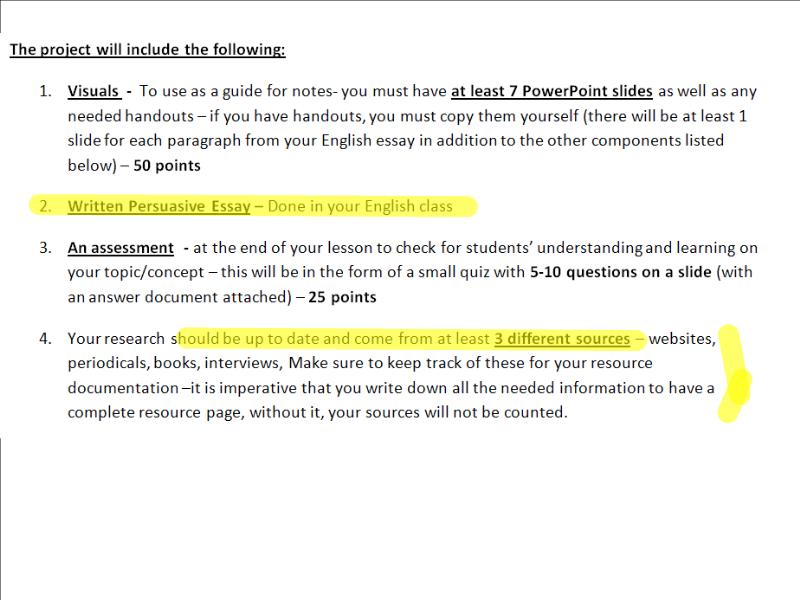 The project will include the following:

1. Visuals - To use as a guide for notes- you must have at least 7 PowerPoint slides as well as any needed handouts – if you have handouts, you must copy them yourself (there will be at least 1 slide for each paragraph from your English essay in addition to the other components listed below) – 50 points

2. Written Persuasive Essay – Done in your English class

3. An assessment - at the end of your lesson to check for students' understanding and learning on your topic/concept – this will be in the form of a small quiz with 5-10 questions on a slide (with an answer document attached) – 25 points

4. Your research should be up to date and come from at least 3 different sources – websites, periodicals, books, interviews, Make sure to keep track of these for your resource documentation –it is imperative that you write down all the needed information to have a complete resource page, without it, your sources will not be counted.